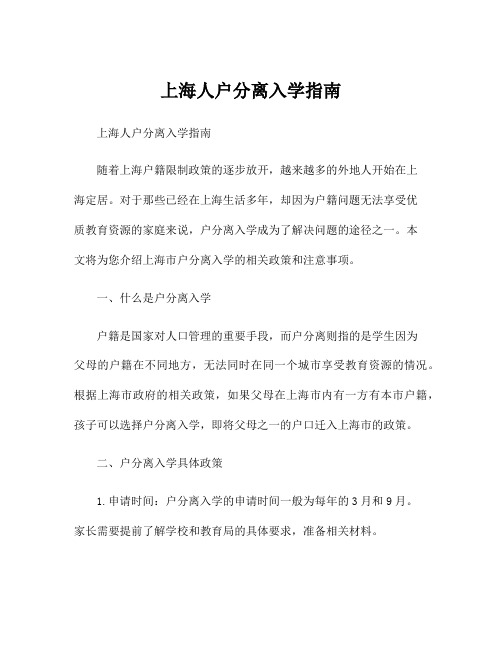 上海人户分离入学指南

上海人户分离入学指南

随着上海户籍限制政策的逐步放开，越来越多的外地人开始在上海定居。对于那些已经在上海生活多年，却因为户籍问题无法享受优质教育资源的家庭来说，户分离入学成为了解决问题的途径之一。本文将为您介绍上海市户分离入学的相关政策和注意事项。

一、什么是户分离入学

户籍是国家对人口管理的重要手段，而户分离则指的是学生因为父母的户籍在不同地方，无法同时在同一个城市享受教育资源的情况。根据上海市政府的相关政策，如果父母在上海市内有一方有本市户籍，孩子可以选择户分离入学，即将父母之一的户口迁入上海市的政策。

二、户分离入学具体政策

1. 申请时间：户分离入学的申请时间一般为每年的 3 月和 9 月。家长需要提前了解学校和教育局的具体要求，准备相关材料。